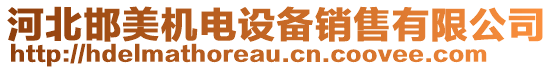 河北邯美机电设备销售有限公司
http://hdelmathoreau.cn.coovee.com